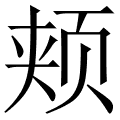 颊